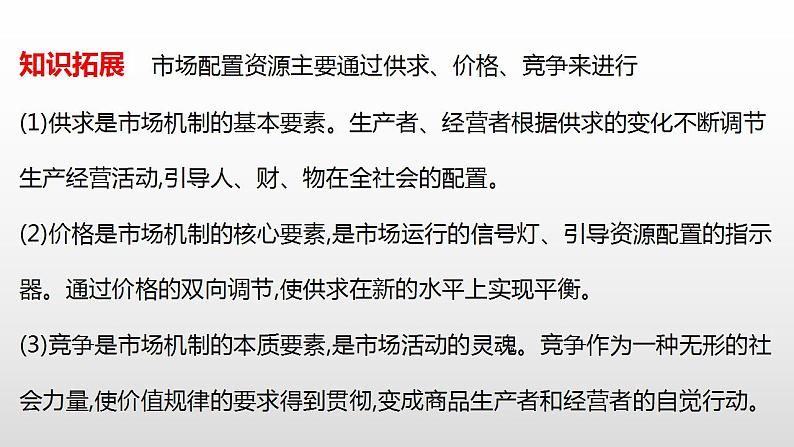 知识拓展 市场配置资源主要通过供求、价格、竞争来进行

(1)供求是市场机制的基本要素。生产者、经营者根据供求的变化不断调节生产经营活动,引导人、财、物在全社会的配置。

(2)价格是市场机制的核心要素,是市场运行的信号灯、引导资源配置的指示器。通过价格的双向调节,使供求在新的水平上实现平衡。

(3)竞争是市场机制的本质要素,是市场活动的灵魂。竞争作为一种无形的社会力量,使价值规律的要求得到贯彻,变成商品生产者和经营者的自觉行动。